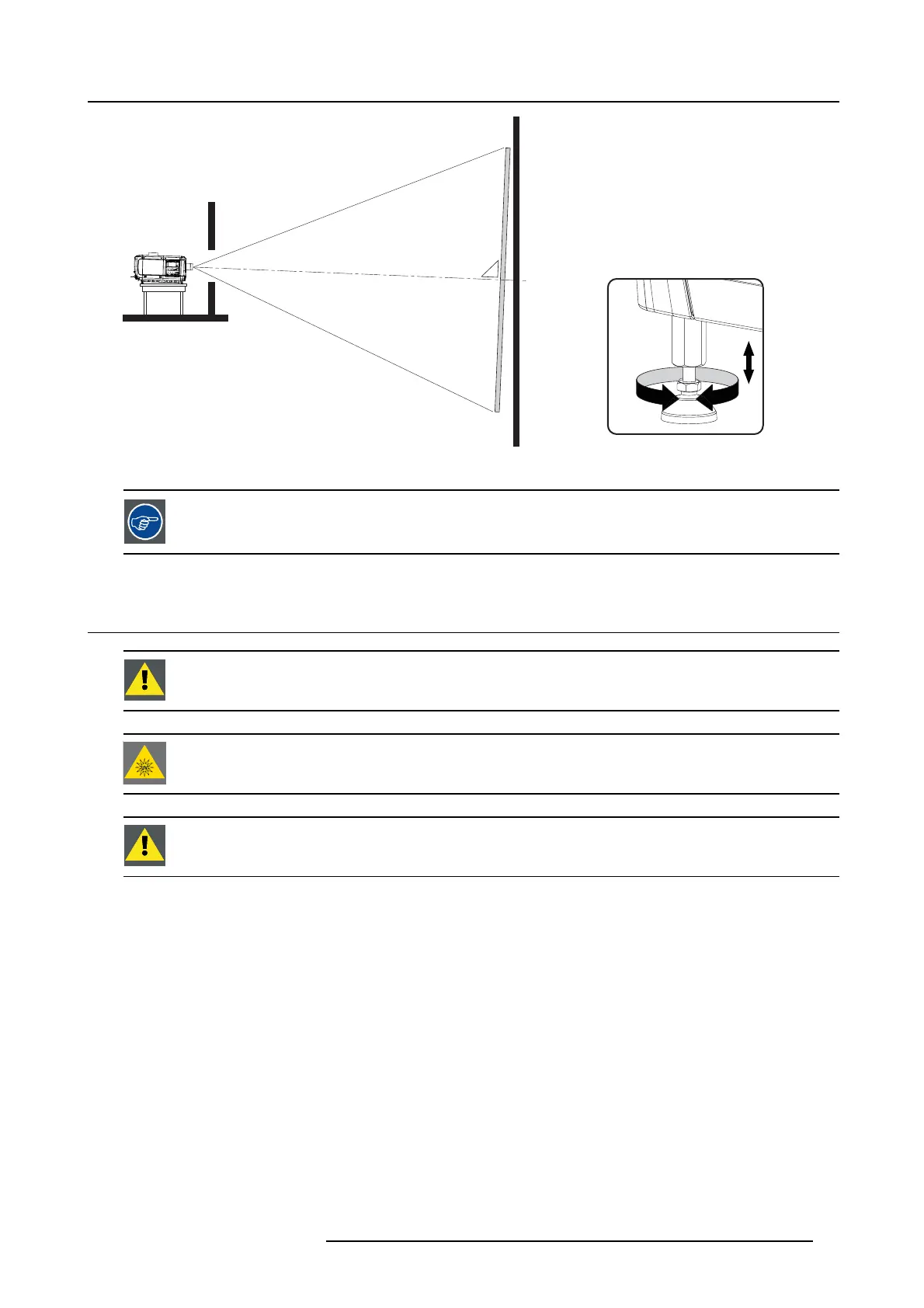 UV